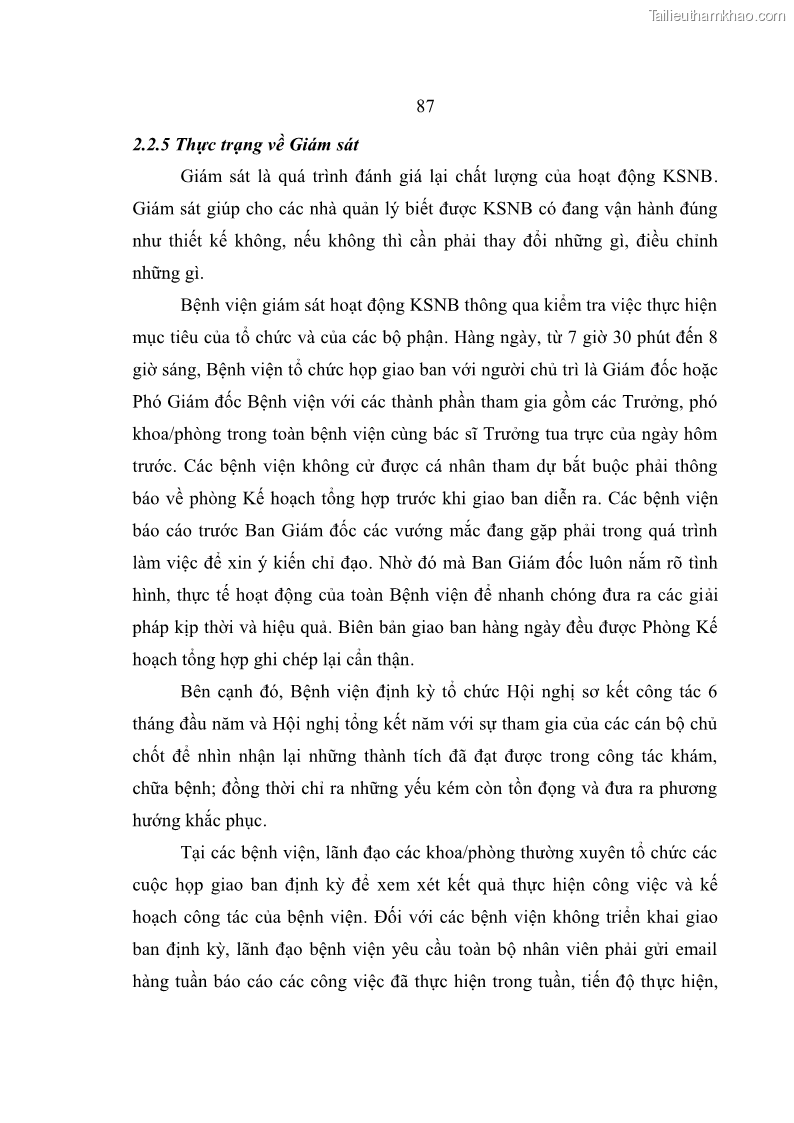 Tailieuthamkhao.com

87

2.2.5 Thực trạng về Giám sát

Giám sát là quá trình đánh giá lại chất lượng của hoạt động KSNB. Giám sát giúp cho các nhà quản lý biết được KSNB có đang vận hành đúng như thiết kế không, nếu không thì cần phải thay đổi những gì, điều chỉnh những gì.

Bệnh viện giám sát hoạt động KSNB thông qua kiểm tra việc thực hiện mục tiêu của tổ chức và của các bộ phận. Hàng ngày, từ 7 giờ 30 phút đến 8 giờ sáng, Bệnh viện tổ chức họp giao ban với người chủ trì là Giám đốc hoặc Phó Giám đốc Bệnh viện với các thành phần tham gia gồm các Trưởng, phó khoa/phòng trong toàn bệnh viện cùng bác sĩ Trưởng tua trực của ngày hôm trước. Các bệnh viện không cử được cá nhân tham dự bắt buộc phải thông báo về phòng Kế hoạch tổng hợp trước khi giao ban diễn ra. Các bệnh viện báo cáo trước Ban Giám đốc các vướng mắc đang gặp phải trong quá trình làm việc để xin ý kiến chỉ đạo. Nhờ đó mà Ban Giám đốc luôn nắm rõ tình hình, thực tế hoạt động của toàn Bệnh viện để nhanh chóng đưa ra các giải pháp kịp thời và hiệu quả. Biên bản giao ban hàng ngày đều được Phòng Kế hoạch tổng hợp ghi chép lại cẩn thận.

Bên cạnh đó, Bệnh viện định kỳ tổ chức Hội nghị sơ kết công tác 6 tháng đầu năm và Hội nghị tổng kết năm với sự tham gia của các cán bộ chủ chốt để nhìn nhận lại những thành tích đã đạt được trong công tác khám, chữa bệnh; đồng thời chỉ ra những yếu kém còn tồn đọng và đưa ra phương hướng khắc phục.

Tại các bệnh viện, lãnh đạo các khoa/phòng thường xuyên tổ chức các cuộc họp giao ban định kỳ để xem xét kết quả thực hiện công việc và kế hoạch công tác của bệnh viện. Đối với các bệnh viện không triển khai giao ban định kỳ, lãnh đạo bệnh viện yêu cầu toàn bộ nhân viên phải gửi email hàng tuần báo cáo các công việc đã thực hiện trong tuần, tiến độ thực hiện,